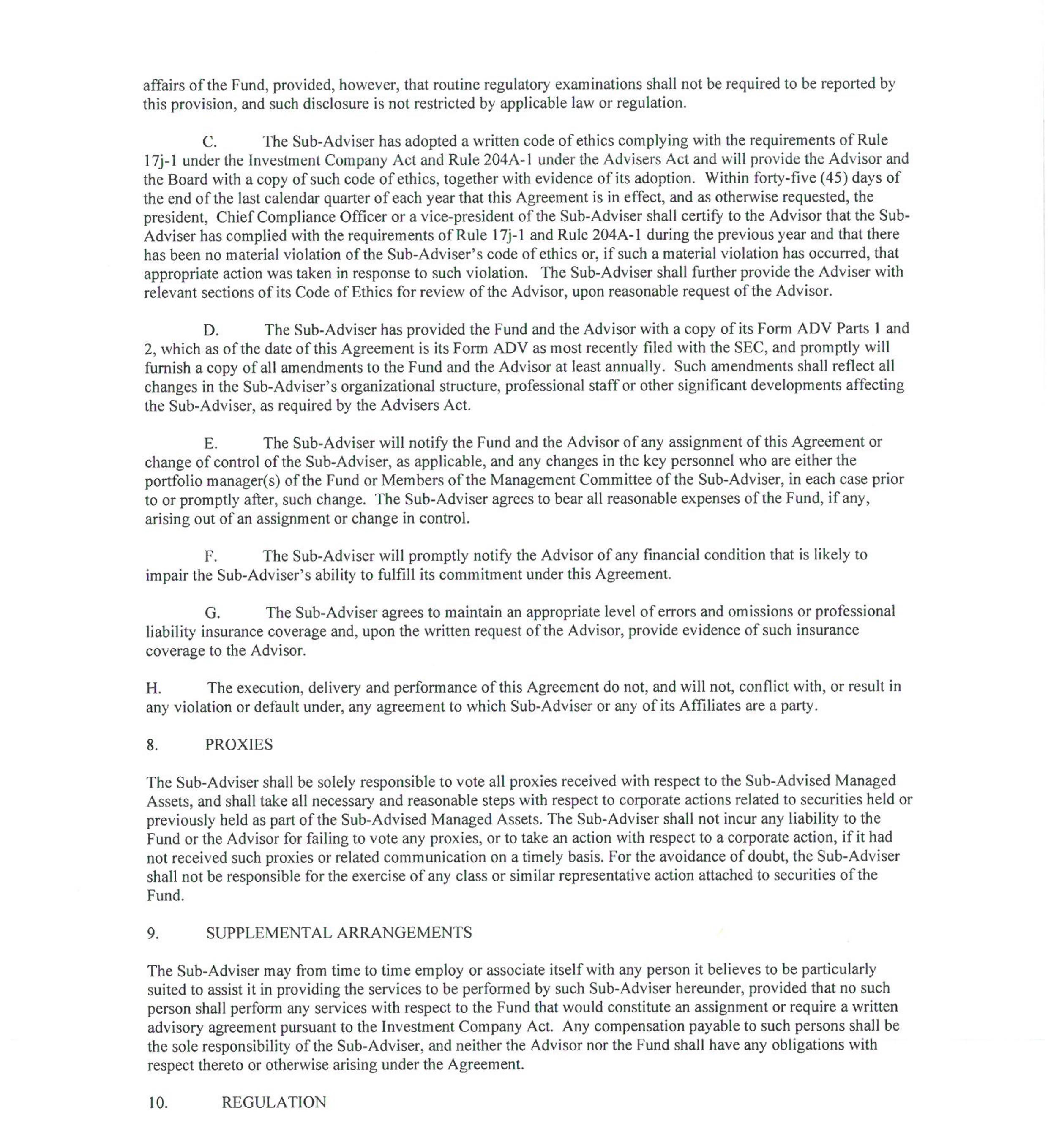 affairs of the Fund, provided, however, that routine regulatory examinations shall not be required to be reported by this provision, and such disclosure is not restricted by applicable law or regulation.

C. The Sub-Adviser has adopted a written code of ethics complying with the requirements of Rule 17j-1 under the Investment Company Act and Rule 204A-1 under the Advisers Act and will provide the Advisor and the Board with a copy of such code of ethics, together with evidence of its adoption. Within forty-five (45) days of the end of the last calendar quarter of each year that this Agreement is in effect, and as otherwise requested, the president, Chief Compliance Officer or a vice-president of the Sub-Adviser shall certify to the Advisor that the Sub-Adviser has complied with the requirements of Rule 17j-1 and Rule 204A-1 during the previous year and that there has been no material violation of the Sub-Adviser's code of ethics or, if such a material violation has occurred, that appropriate action was taken in response to such violation. The Sub-Adviser shall further provide the Adviser with relevant sections of its Code of Ethics for review of the Advisor, upon reasonable request of the Advisor.

D. The Sub-Adviser has provided the Fund and the Advisor with a copy of its Form ADV Parts 1 and 2, which as of the date of this Agreement is its Form ADV as most recently filed with the SEC, and promptly will furnish a copy of all amendments to the Fund and the Advisor at least annually. Such amendments shall reflect all changes in the Sub-Adviser's organizational structure, professional staff or other significant developments affecting the Sub-Adviser, as required by the Advisers Act.

E. The Sub-Adviser will notify the Fund and the Advisor of any assignment of this Agreement or change of control of the Sub-Adviser, as applicable, and any changes in the key personnel who are either the portfolio manager(s) of the Fund or Members of the Management Committee of the Sub-Adviser, in each case prior to or promptly after, such change. The Sub-Adviser agrees to bear all reasonable expenses of the Fund, if any, arising out of an assignment or change in control.

F. The Sub-Adviser will promptly notify the Advisor of any financial condition that is likely to impair the Sub-Adviser's ability to fulfill its commitment under this Agreement.

G. The Sub-Adviser agrees to maintain an appropriate level of errors and omissions or professional liability insurance coverage and, upon the written request of the Advisor, provide evidence of such insurance coverage to the Advisor.

H. The execution, delivery and performance of this Agreement do not, and will not, conflict with, or result in any violation or default under, any agreement to which Sub-Adviser or any of its Affiliates are a party.

8. PROXIES

The Sub-Adviser shall be solely responsible to vote all proxies received with respect to the Sub-Advised Managed Assets, and shall take all necessary and reasonable steps with respect to corporate actions related to securities held or previously held as part of the Sub-Advised Managed Assets. The Sub-Adviser shall not incur any liability to the Fund or the Advisor for failing to vote any proxies, or to take an action with respect to a corporate action, if it had not received such proxies or related communication on a timely basis. For the avoidance of doubt, the Sub-Adviser shall not be responsible for the exercise of any class or similar representative action attached to securities of the Fund.

9. SUPPLEMENTAL ARRANGEMENTS

The Sub-Adviser may from time to time employ or associate itself with any person it believes to be particularly suited to assist it in providing the services to be performed by such Sub-Adviser hereunder, provided that no such person shall perform any services with respect to the Fund that would constitute an assignment or require a written advisory agreement pursuant to the Investment Company Act. Any compensation payable to such persons shall be the sole responsibility of the Sub-Adviser, and neither the Advisor nor the Fund shall have any obligations with respect thereto or otherwise arising under the Agreement.

10. REGULATION